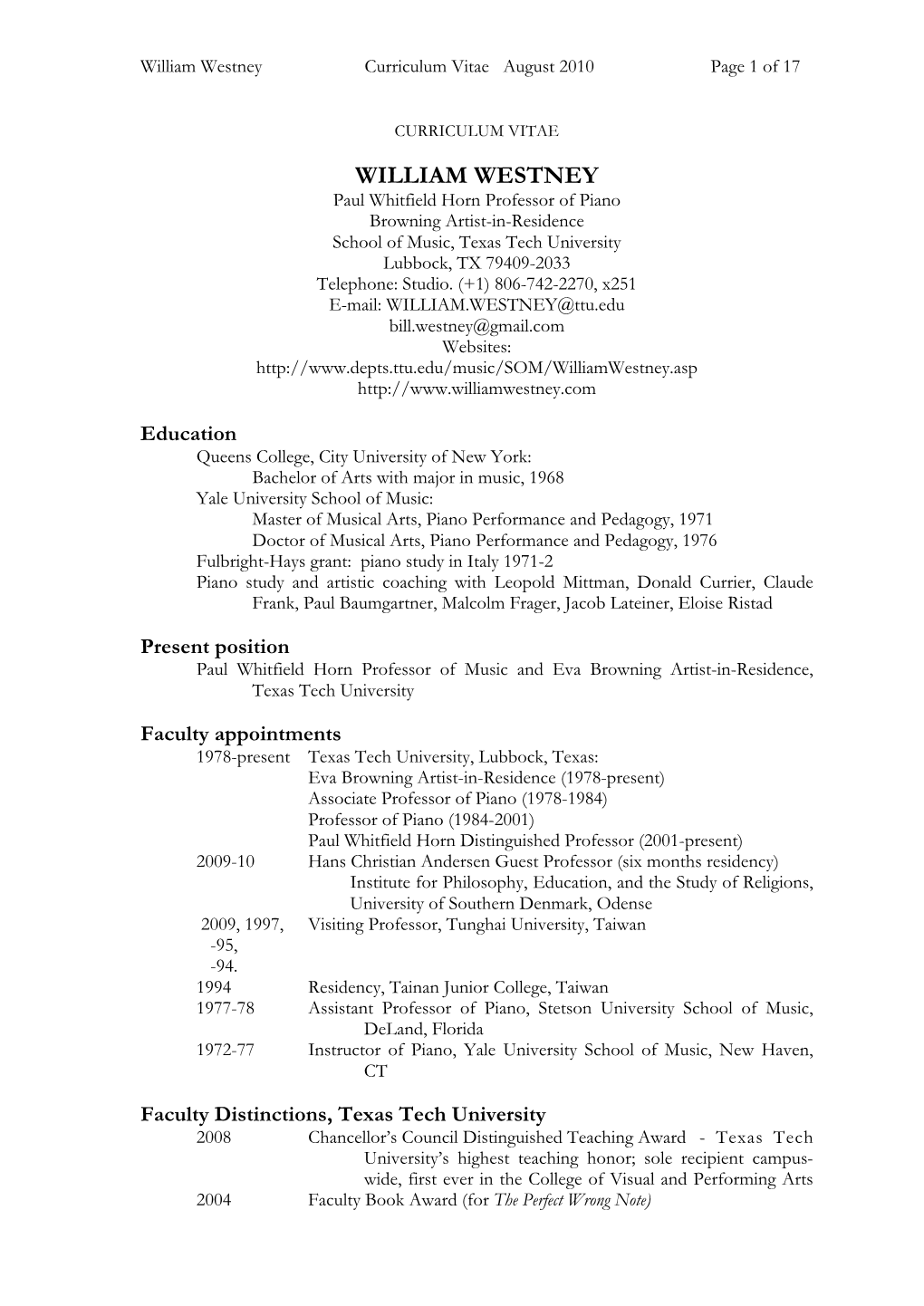 William Westney Curriculum Vitae August 2010 Page 1 of 17

CURRICULUM VITAE

WILLIAM WESTNEY
Paul Whitfield Horn Professor of Piano
Browning Artist-in-Residence
School of Music, Texas Tech University
Lubbock, TX 79409-2033
Telephone: Studio. (+1) 806-742-2270, x251
E-mail: WILLIAM.WESTNEY@ttu.edu
bill.westney@gmail.com
Websites:
http://www.depts.ttu.edu/music/SOM/WilliamWestney.asp
http://www.williamwestney.com

Education
Queens College, City University of New York:
Bachelor of Arts with major in music, 1968
Yale University School of Music:
Master of Musical Arts, Piano Performance and Pedagogy, 1971
Doctor of Musical Arts, Piano Performance and Pedagogy, 1976
Fulbright-Hays grant: piano study in Italy 1971-2
Piano study and artistic coaching with Leopold Mittman, Donald Currier, Claude Frank, Paul Baumgartner, Malcolm Frager, Jacob Lateiner, Eloise Ristad

Present position
Paul Whitfield Horn Professor of Music and Eva Browning Artist-in-Residence, Texas Tech University

Faculty appointments
1978-present Texas Tech University, Lubbock, Texas:
Eva Browning Artist-in-Residence (1978-present)
Associate Professor of Piano (1978-1984)
Professor of Piano (1984-2001)
Paul Whitfield Horn Distinguished Professor (2001-present)
2009-10 Hans Christian Andersen Guest Professor (six months residency) Institute for Philosophy, Education, and the Study of Religions, University of Southern Denmark, Odense
2009, 1997, -95, -94. Visiting Professor, Tunghai University, Taiwan
1994 Residency, Tainan Junior College, Taiwan
1977-78 Assistant Professor of Piano, Stetson University School of Music, DeLand, Florida
1972-77 Instructor of Piano, Yale University School of Music, New Haven, CT

Faculty Distinctions, Texas Tech University
2008 Chancellor's Council Distinguished Teaching Award - Texas Tech University's highest teaching honor; sole recipient campus-wide, first ever in the College of Visual and Performing Arts
2004 Faculty Book Award (for The Perfect Wrong Note)